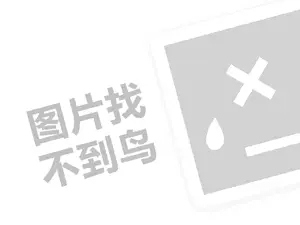 图片找
不到鸟